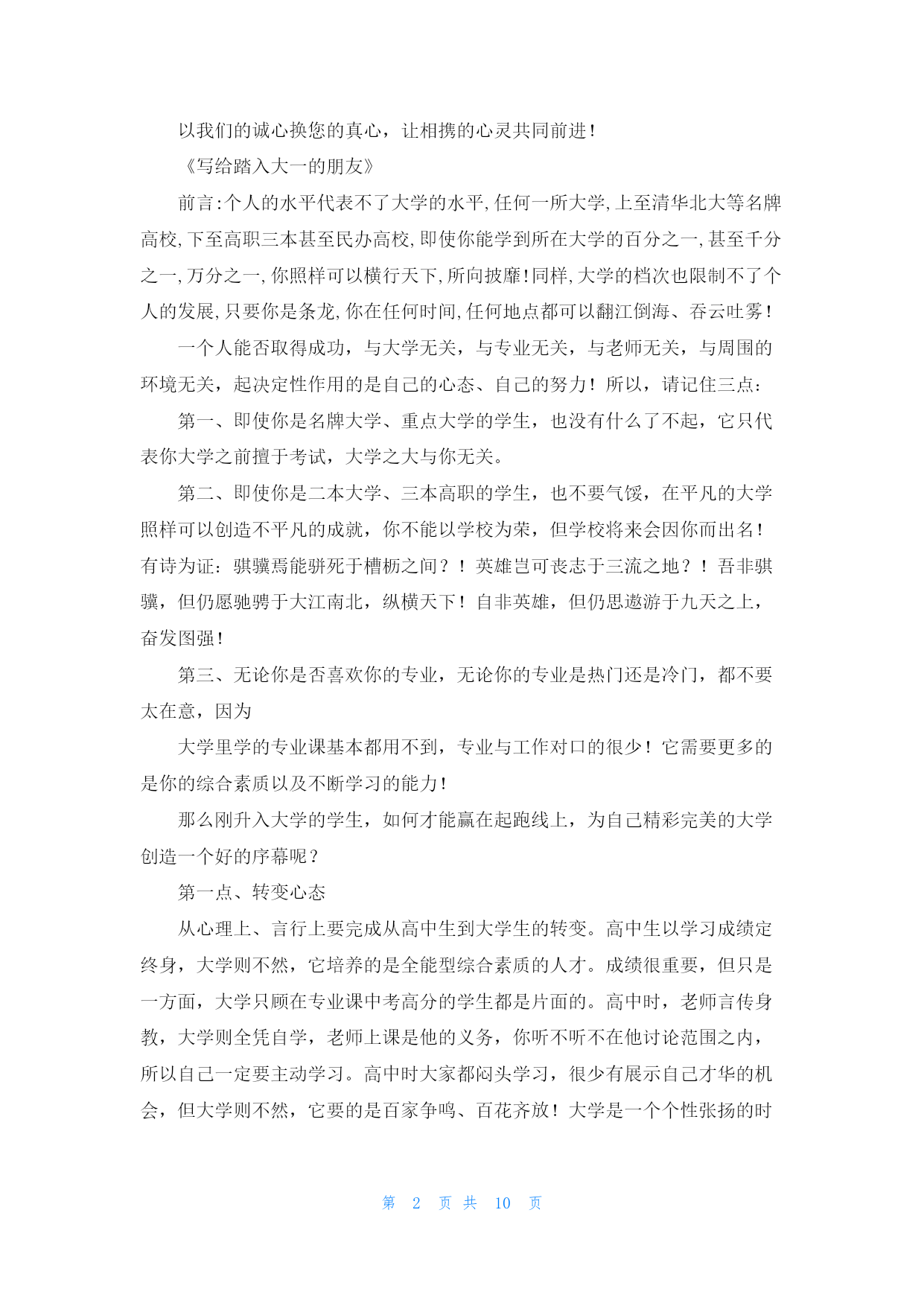 以我们的诚心换您的真心，让相携的心灵共同前进！

《写给踏入大一的朋友》

前言:个人的水平代表不了大学的水平,任何一所大学,上至清华北大等名牌高校,下至高职三本甚至民办高校,即使你能学到所在大学的百分之一,甚至千分之一,万分之一,你照样可以横行天下,所向披靡!同样,大学的档次也限制不了个人的发展,只要你是条龙,你在任何时间,任何地点都可以翻江倒海、吞云吐雾!

一个人能否取得成功，与大学无关，与专业无关，与老师无关，与周围的环境无关，起决定性作用的是自己的心态、自己的努力！所以，请记住三点：

第一、即使你是名牌大学、重点大学的学生，也没有什么了不起，它只代表你大学之前擅于考试，大学之大与你无关。

第二、即使你是二本大学、三本高职的学生，也不要气馁，在平凡的大学照样可以创造不平凡的成就，你不能以学校为荣，但学校将来会因你而出名！有诗为证：骐骥焉能骈死于槽枥之间？！英雄岂可丧志于三流之地？！吾非骐骥，但仍愿驰骋于大江南北，纵横天下！自非英雄，但仍思遨游于九天之上，奋发图强！

第三、无论你是否喜欢你的专业，无论你的专业是热门还是冷门，都不要太在意，因为

大学里学的专业课基本都用不到，专业与工作对口的很少！它需要更多的是你的综合素质以及不断学习的能力！

那么刚升入大学的学生，如何才能赢在起跑线上，为自己精彩完美的大学创造一个好的序幕呢？

第一点、转变心态

从心理上、言行上要完成从高中生到大学生的转变。高中生以学习成绩定终身，大学则不然，它培养的是全能型综合素质的人才。成绩很重要，但只是一方面，大学只顾在专业课中考高分的学生都是片面的。高中时，老师言传身教，大学则全凭自学，老师上课是他的义务，你听不听不在他讨论范围之内，所以自己一定要主动学习。高中时大家都闷头学习，很少有展示自己才华的机会，但大学则不然，它要的是百家争鸣、百花齐放！大学是一个个性张扬的时

第 2 页 共 10 页